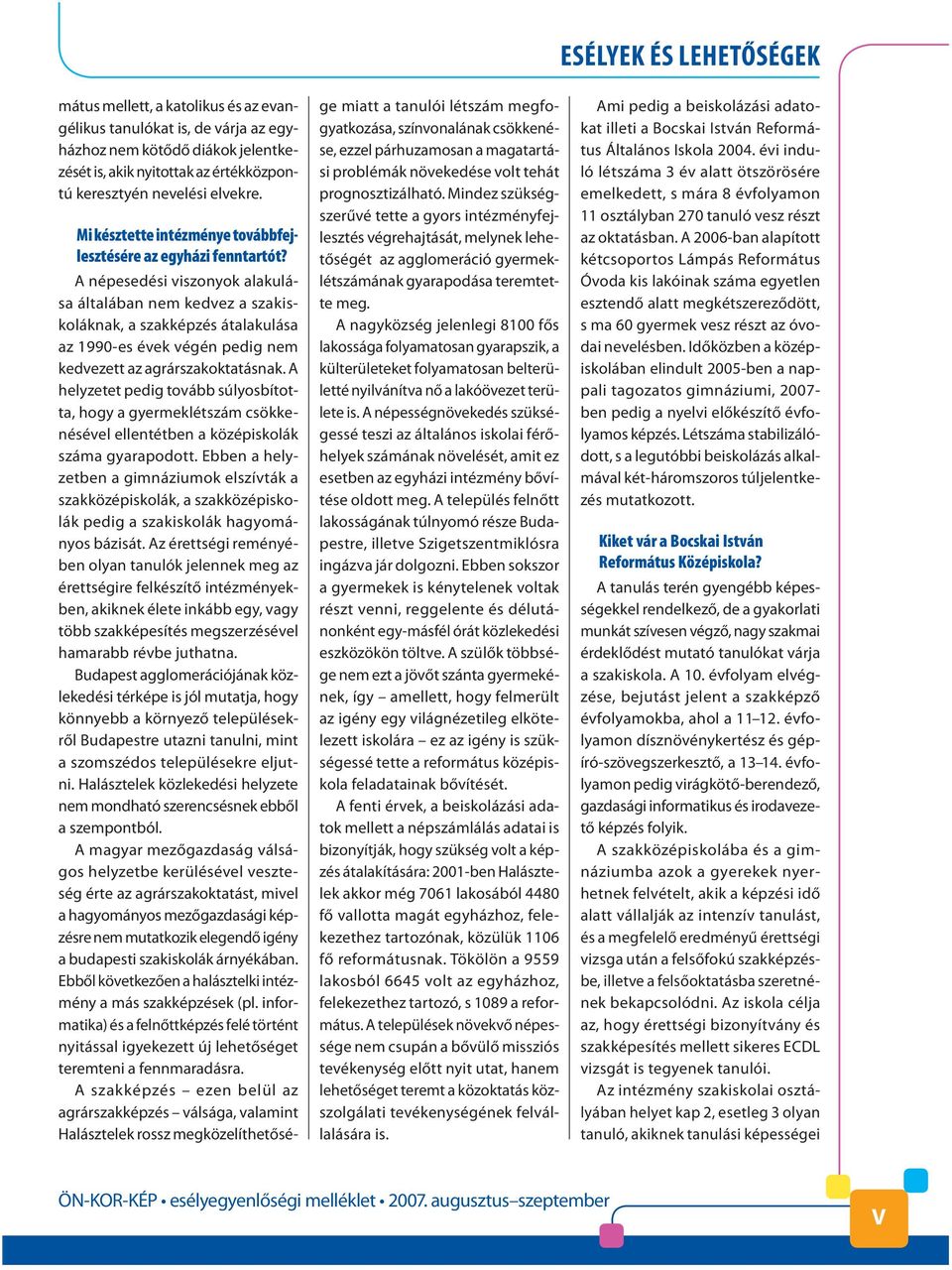 ESÉLYEK ÉS LEHETŐSÉGEK

mátus mellett, a katolikus és az evangélikus tanulókat is, de várja az egyházhoz nem kötődő diákok jelentkezését is, akik nyitottak az értékközpontú keresztyén nevelési elvekre.

Mi késztette intézménye továbbfejlesztésére az egyházi fenntartót?

A népesedési viszonyok alakulása általában nem kedvez a szakiskoláknak, a szakképzés átalakulása az 1990-es évek végén pedig nem kedvezett az agrárszakoktatásnak. A helyzetet pedig tovább súlyosbította, hogy a gyermeklétszám csökkenésével ellentétben a középiskolák száma gyarapodott. Ebben a helyzetben a gimnáziumok elszívták a szakközépiskolák, a szakközépiskolák pedig a szakiskolák hagyományos bázisát. Az érettségi reményében olyan tanulók jelennek meg az érettségire felkészítő intézményekben, akiknek élete inkább egy, vagy több szakképesítés megszerzésével hamarabb révbe juthatna.

Budapest agglomerációjának közlekedési térképe is jól mutatja, hogy könnyebb a környező településekről Budapestre utazni tanulni, mint a szomszédos településekre eljutni. Halásztelek közlekedési helyzete nem mondható szerencsésnek ebből a szempontból.

A magyar mezőgazdaság válságos helyzetbe kerülésével veszteség érte az agrárszakoktatást, mivel a hagyományos mezőgazdasági képzésre nem mutatkozik elegendő igény a budapesti szakiskolák árnyékában. Ebből következően a halásztelki intézmény a más szakképzések (pl. informatika) és a felnőttképzés felé történt nyitással igyekezett új lehetőséget teremteni a fennmaradásra.

A szakképzés – ezen belül az agrárszakképzés – válsága, valamint Halásztelek rossz megközelíthetősége miatt a tanulói létszám megfogyatkozása, színvonalának csökkenése, ezzel párhuzamosan a magatartási problémák növekedése volt tehát prognosztizálható. Mindez szükségszerűvé tette a gyors intézményfejlesztés végrehajtását, melynek lehetőségét az agglomeráció gyermeklétszámának gyarapodása teremtette meg.

A nagyközség jelenlegi 8100 fős lakossága folyamatosan gyarapszik, a külterületeket folyamatosan belterületté nyilvánítva nő a lakóövezet területe is. A népességnövekedés szükségessé teszi az általános iskolai férőhelyek számának növelését, amit ez esetben az egyházi intézmény bővítése oldott meg. A település felnőtt lakosságának túlnyomó része Budapestre, illetve Szigetszentmiklósra ingázva jár dolgozni. Ebben sokszor a gyermekek is kénytelenek voltak részt venni, reggelente és délutánonként egy-másfél órát közlekedési eszközökön töltve. A szülők többsége nem ezt a jövőt szánta gyermekének, így – amellett, hogy felmerült az igény egy világnézetileg elkötelezett iskolára – ez az igény is szükségessé tette a református középiskola feladatainak bővítését.

A fenti érvek, a beiskolázási adatok mellett a népszámlálás adatai is bizonyítják, hogy szükség volt a képzés átalakítására: 2001-ben Halásztelek akkor még 7061 lakosából 4480 fő vallotta magát egyházhoz, felekezethez tartozónak, közülük 1106 fő reformátusnak. Tökölön a 9559 lakosból 6645 volt az egyházhoz, felekezethez tartozó, s 1089 a református. A települések növekvő népessége nem csupán a bővülő missziós tevékenység előtt nyit utat, hanem lehetőséget teremt a közoktatás közszolgálati tevékenységének felvállalására is.

Ami pedig a beiskolázási adatokat illeti a Bocskai István Református Általános Iskola 2004. évi induló létszáma 3 év alatt ötszörösére emelkedett, s mára 8 évfolyamon 11 osztályban 270 tanuló vesz részt az oktatásban. A 2006-ban alapított kétcsoportos Lámpás Református Óvoda kis lakóinak száma egyetlen esztendő alatt megkétszereződött, s ma 60 gyermek vesz részt az óvodai nevelésben. Időközben a középiskolában elindult 2005-ben a nappali tagozatos gimnáziumi, 2007-ben pedig a nyelvi előkészítő évfolyamos képzés. Létszáma stabilizálódott, s a legutóbbi beiskolázás alkalmával két-háromszoros túljelentkezés mutatkozott.

Kiket vár a Bocskai István Református Középiskola?

A tanulás terén gyengébb képességekkel rendelkező, de a gyakorlati munkát szívesen végző, nagy szakmai érdeklődést mutató tanulókat várja a szakiskola. A 10. évfolyam elvégzése, bejutást jelent a szakképző évfolyamokba, ahol a 11–12. évfolyamon dísznövénykertész és gépíró-szövegszerkesztő, a 13–14. évfolyamon pedig virágkötő-berendező, gazdasági informatikus és irodavezető képzés folyik.

A szakközépiskolába és a gimnáziumba azok a gyerekek nyerhetnek felvételt, akik a képzési idő alatt vállalják az intenzív tanulást, és a megfelelő eredményű érettségi vizsga után a felsőfokú szakképzésbe, illetve a felsőoktatásba szeretnének bekapcsolódni. Az iskola célja az, hogy érettségi bizonyítvány és szakképesítés mellett sikeres ECDL vizsgát is tegyenek tanulói.

Az intézmény szakiskolai osztályában helyet kap 2, esetleg 3 olyan tanuló, akiknek tanulási képességei

ÖN-KOR-KÉP • esélyegyenlőségi melléklet • 2007. augusztus–szeptember

V